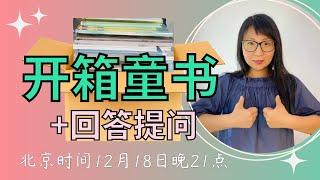 开箱童书

+回答提问

北京时间12月18日晚21点